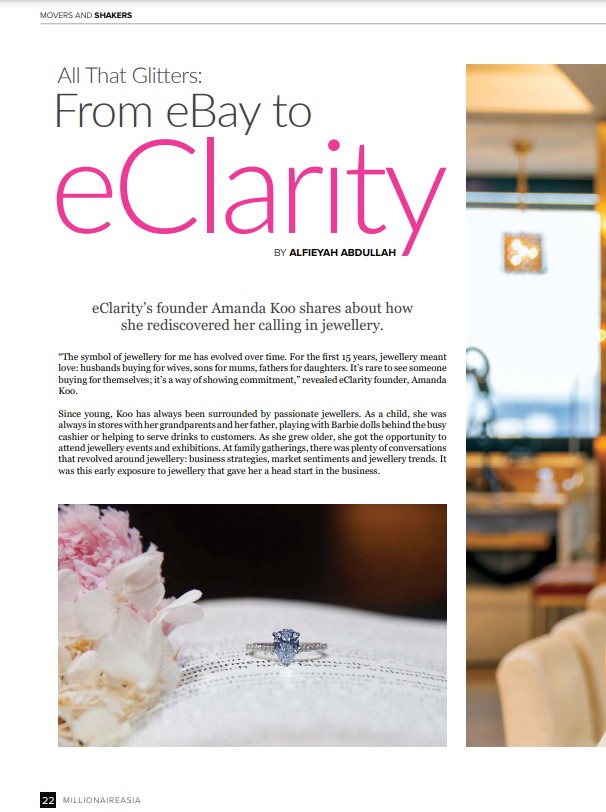 MOVERS AND SHAKERS

All That Glitters:
From eBay to
eClarity

BY ALFIEYAH ABDULLAH

eClarity's founder Amanda Koo shares about how she rediscovered her calling in jewellery.

"The symbol of jewellery for me has evolved over time. For the first 15 years, jewellery meant love: husbands buying for wives, sons for mums, fathers for daughters. It's rare to see someone buying for themselves; it's a way of showing commitment," revealed eClarity founder, Amanda Koo.

Since young, Koo has always been surrounded by passionate jewellers. As a child, she was always in stores with her grandparents and her father, playing with Barbie dolls behind the busy cashier or helping to serve drinks to customers. As she grew older, she got the opportunity to attend jewellery events and exhibitions. At family gatherings, there was plenty of conversations that revolved around jewellery: business strategies, market sentiments and jewellery trends. It was this early exposure to jewellery that gave her a head start in the business.

22 MILLIONAIREASIA